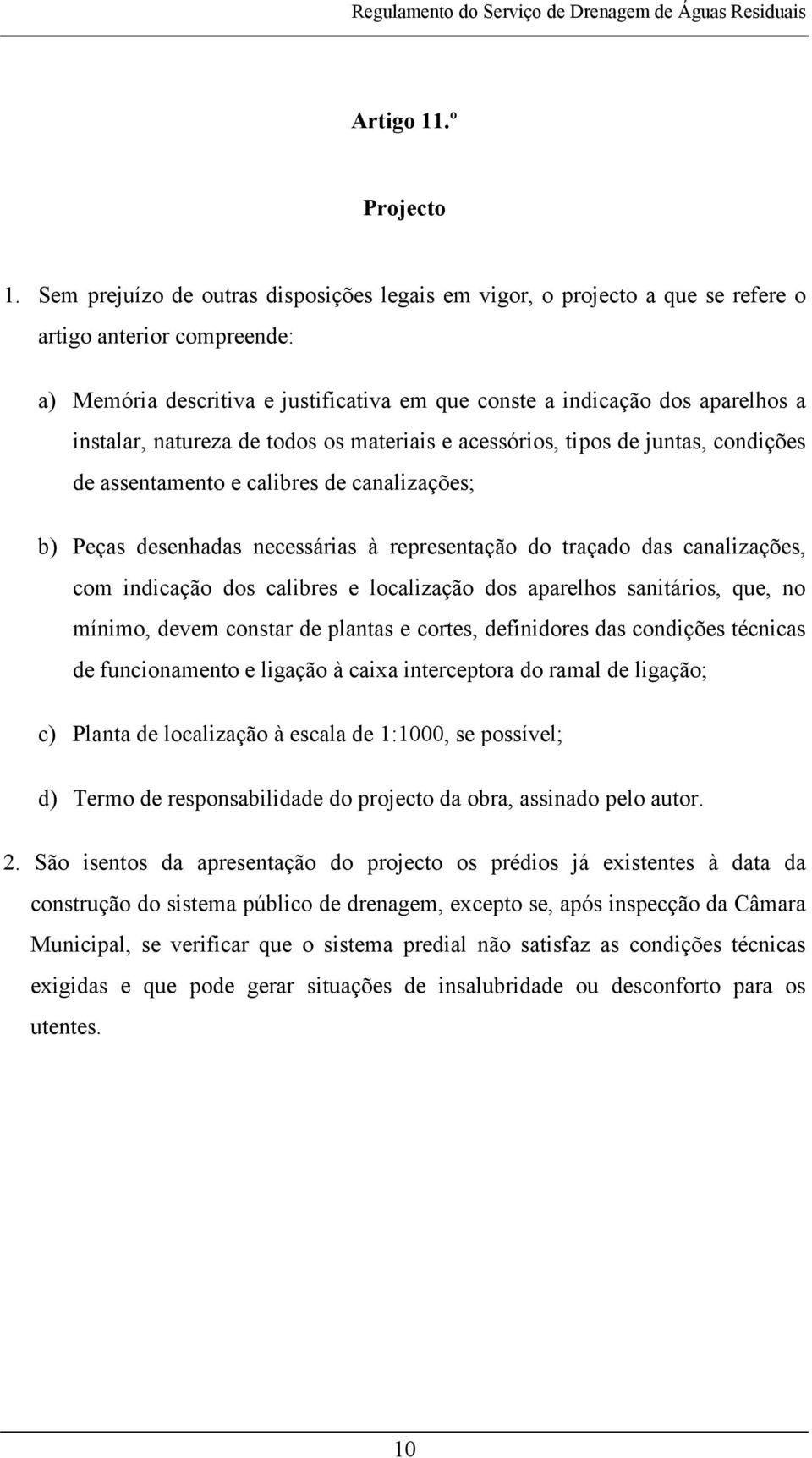 Regulamento do Serviço de Drenagem de Águas Residuais

Artigo 11.º

Projecto

1. Sem prejuízo de outras disposições legais em vigor, o projecto a que se refere o artigo anterior compreende:

a) Memória descritiva e justificativa em que conste a indicação dos aparelhos a instalar, natureza de todos os materiais e acessórios, tipos de juntas, condições de assentamento e calibres de canalizações;

b) Peças desenhadas necessárias à representação do traçado das canalizações, com indicação dos calibres e localização dos aparelhos sanitários, que, no mínimo, devem constar de plantas e cortes, definidores das condições técnicas de funcionamento e ligação à caixa interceptora do ramal de ligação;

c) Planta de localização à escala de 1:1000, se possível;

d) Termo de responsabilidade do projecto da obra, assinado pelo autor.

2. São isentos da apresentação do projecto os prédios já existentes à data da construção do sistema público de drenagem, excepto se, após inspecção da Câmara Municipal, se verificar que o sistema predial não satisfaz as condições técnicas exigidas e que pode gerar situações de insalubridade ou desconforto para os utentes.

10